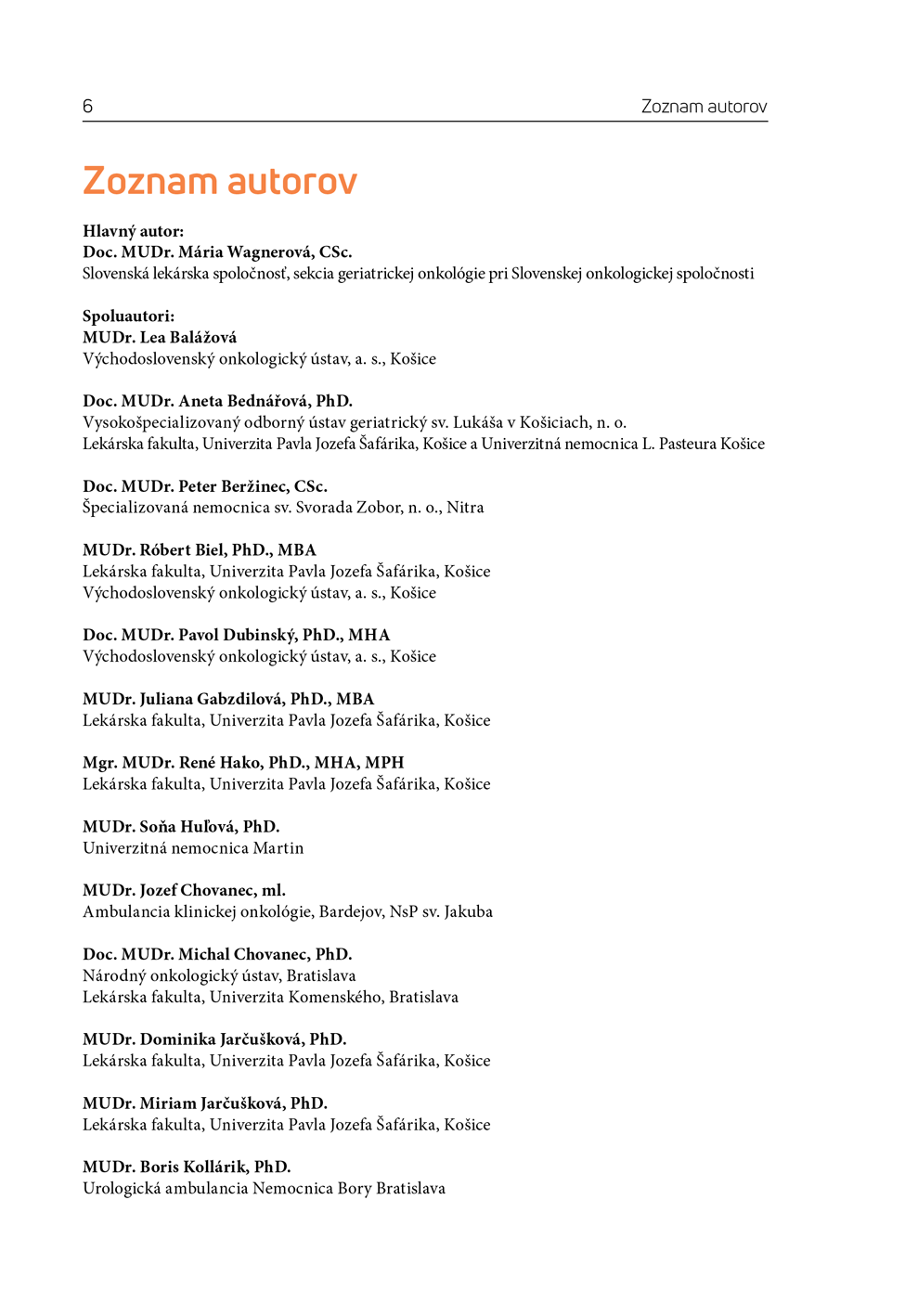 6 Zoznam autorov

Zoznam autorov

Hlavný autor:
Doc. MUDr. Mária Wagnerová, CSc.
Slovenská lekárska spoločnosť, sekcia geriatrickej onkológie pri Slovenskej onkologickej spoločnosti

Spoluautori:
MUDr. Lea Balážová
Východoslovenský onkologický ústav, a. s., Košice

Doc. MUDr. Aneta Bednářová, PhD.
Vysokošpecializovaný odborný ústav geriatrický sv. Lukáša v Košiciach, n. o.
Lekárska fakulta, Univerzita Pavla Jozefa Šafárika, Košice a Univerzitná nemocnica L. Pasteura Košice

Doc. MUDr. Peter Beržinec, CSc.
Špecializovaná nemocnica sv. Svorada Zobor, n. o., Nitra

MUDr. Róbert Biel, PhD., MBA
Lekárska fakulta, Univerzita Pavla Jozefa Šafárika, Košice
Východoslovenský onkologický ústav, a. s., Košice

Doc. MUDr. Pavol Dubinský, PhD., MHA
Východoslovenský onkologický ústav, a. s., Košice

MUDr. Juliana Gabzdilová, PhD., MBA
Lekárska fakulta, Univerzita Pavla Jozefa Šafárika, Košice

Mgr. MUDr. René Hako, PhD., MHA, MPH
Lekárska fakulta, Univerzita Pavla Jozefa Šafárika, Košice

MUDr. Soňa Huľová, PhD.
Univerzitná nemocnica Martin

MUDr. Jozef Chovanec, ml.
Ambulancia klinickej onkológie, Bardejov, NsP sv. Jakuba

Doc. MUDr. Michal Chovanec, PhD.
Národný onkologický ústav, Bratislava
Lekárska fakulta, Univerzita Komenského, Bratislava

MUDr. Dominika Jarčušková, PhD.
Lekárska fakulta, Univerzita Pavla Jozefa Šafárika, Košice

MUDr. Miriam Jarčušková, PhD.
Lekárska fakulta, Univerzita Pavla Jozefa Šafárika, Košice

MUDr. Boris Kollárik, PhD.
Urologická ambulancia Nemocnica Bory Bratislava